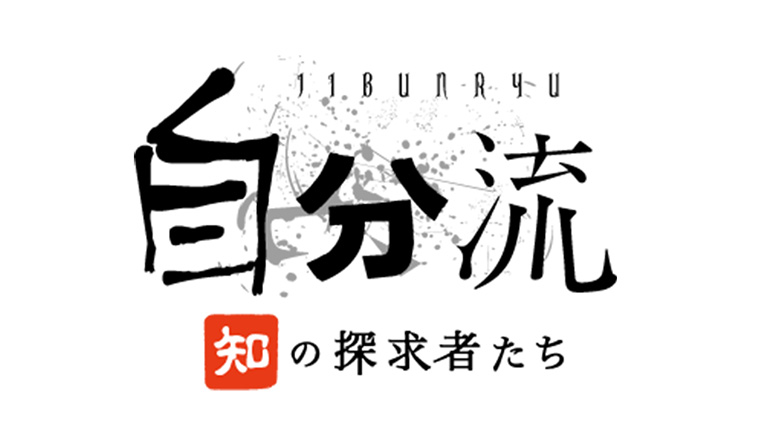 JIBUNRYU

自分流

知の探求者たち